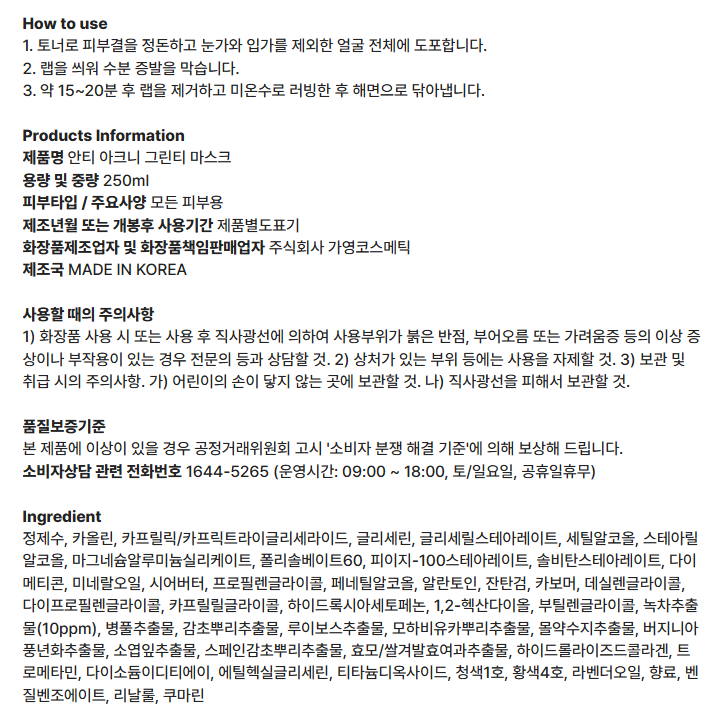 How to use
1. 토너로 피부결을 정돈하고 눈가와 입가를 제외한 얼굴 전체에 도포합니다.
2. 랩을 씌워 수분 증발을 막습니다.
3. 약 15~20분 후 랩을 제거하고 미온수로 러빙한 후 해면으로 닦아냅니다.

Products Information
제품명 안티 아크니 그린티 마스크
용량 및 중량 250ml
피부타입 / 주요사양 모든 피부용
제조년월 또는 개봉후 사용기간 제품별도표기
화장품제조업자 및 화장품책임판매업자 주식회사 가영코스메틱
제조국 MADE IN KOREA

사용할 때의 주의사항
1) 화장품 사용 시 또는 사용 후 직사광선에 의하여 사용부위가 붉은 반점, 부어오름 또는 가려움증 등의 이상 증상이나 부작용이 있는 경우 전문의 등과 상담할 것. 2) 상처가 있는 부위 등에는 사용을 자제할 것. 3) 보관 및 취급 시의 주의사항. 가) 어린이의 손이 닿지 않는 곳에 보관할 것. 나) 직사광선을 피해서 보관할 것.

품질보증기준
본 제품에 이상이 있을 경우 공정거래위원회 고시 '소비자 분쟁 해결 기준'에 의해 보상해 드립니다.
소비자상담 관련 전화번호 1644-5265 (운영시간: 09:00 ~ 18:00, 토/일요일, 공휴일휴무)

Ingredient
정제수, 카올린, 카프릴릭/카프릭트라이글리세라이드, 글리세린, 글리세릴스테아레이트, 세틸알코올, 스테아릴알코올, 마그네슘알루미늄실리케이트, 폴리솔베이트60, 피이지-100스테아레이트, 솔비탄스테아레이트, 다이메티콘, 미네랄오일, 시어버터, 프로필렌글라이콜, 페네틸알코올, 알란토인, 잔탄검, 카보머, 데실렌글라이콜, 다이프로필렌글라이콜, 카프릴릴글라이콜, 하이드록시아세토페논, 1,2-헥산다이올, 부틸렌글라이콜, 녹차추출물(10ppm), 병풀추출물, 감초뿌리추출물, 루이보스추출물, 모하비유카뿌리추출물, 몰약수지추출물, 버지니아풍년화추출물, 소엽잎추출물, 스페인감초뿌리추출물, 효모/쌀겨발효여과추출물, 하이드롤라이즈드콜라겐, 트로메타민, 다이소듐이디티에이, 에틸헥실글리세린, 티타늄디옥사이드, 청색1호, 황색4호, 라벤더오일, 향료, 벤질벤조에이트, 리날룰, 쿠마린